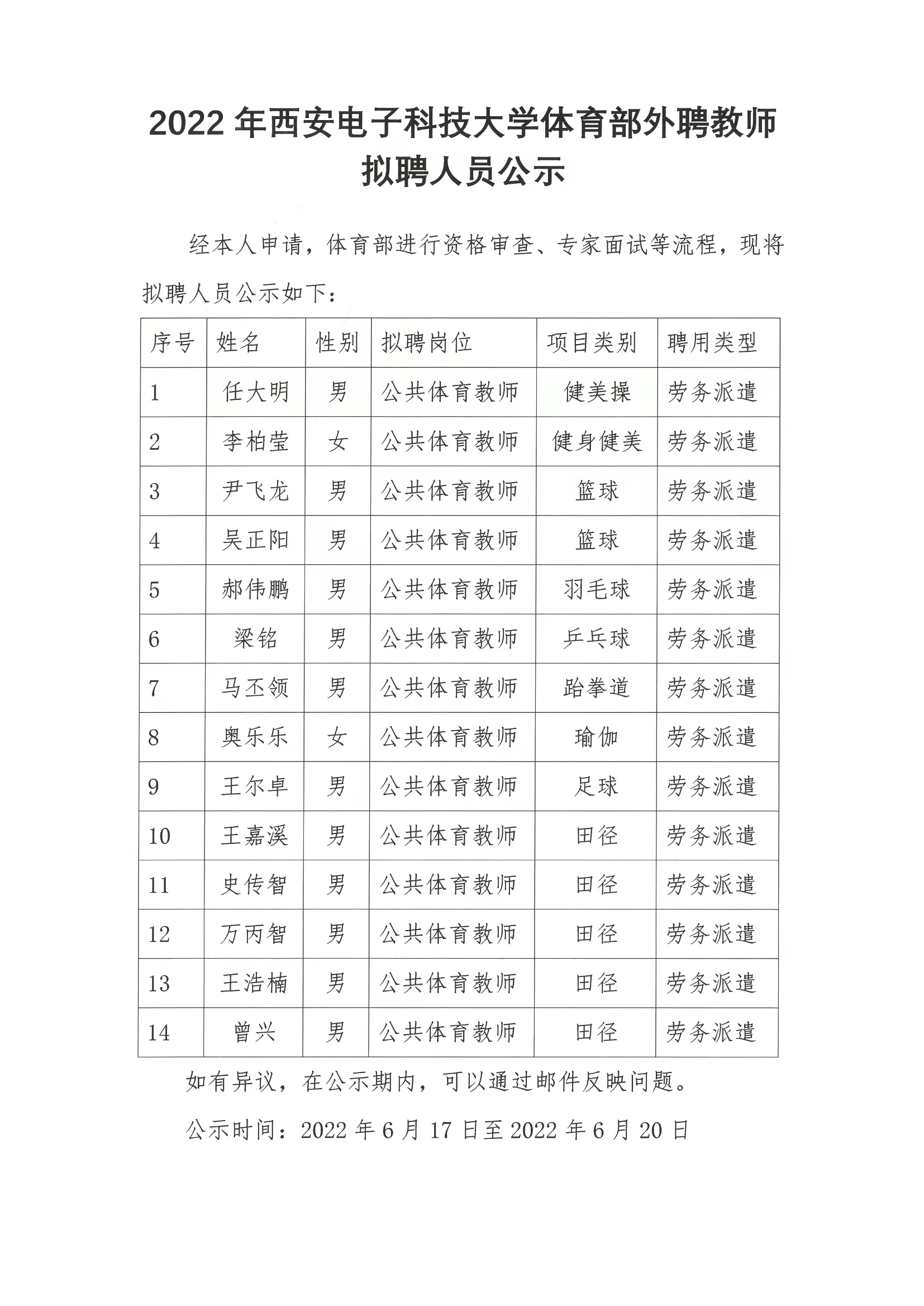 2022 年西安电子科技大学体育部外聘教师拟聘人员公示

经本人申请，体育部进行资格审查、专家面试等流程，现将拟聘人员公示如下：

| 序号 | 姓名 | 性别 | 拟聘岗位 | 项目类别 | 聘用类型 |
|---|---|---|---|---|---|
| 1 | 任大明 | 男 | 公共体育教师 | 健美操 | 劳务派遣 |
| 2 | 李柏莹 | 女 | 公共体育教师 | 健身健美 | 劳务派遣 |
| 3 | 尹飞龙 | 男 | 公共体育教师 | 篮球 | 劳务派遣 |
| 4 | 吴正阳 | 男 | 公共体育教师 | 篮球 | 劳务派遣 |
| 5 | 郝伟鹏 | 男 | 公共体育教师 | 羽毛球 | 劳务派遣 |
| 6 | 梁铭 | 男 | 公共体育教师 | 乒乓球 | 劳务派遣 |
| 7 | 马丕领 | 男 | 公共体育教师 | 跆拳道 | 劳务派遣 |
| 8 | 奥乐乐 | 女 | 公共体育教师 | 瑜伽 | 劳务派遣 |
| 9 | 王尔卓 | 男 | 公共体育教师 | 足球 | 劳务派遣 |
| 10 | 王嘉溪 | 男 | 公共体育教师 | 田径 | 劳务派遣 |
| 11 | 史传智 | 男 | 公共体育教师 | 田径 | 劳务派遣 |
| 12 | 万丙智 | 男 | 公共体育教师 | 田径 | 劳务派遣 |
| 13 | 王浩楠 | 男 | 公共体育教师 | 田径 | 劳务派遣 |
| 14 | 曾兴 | 男 | 公共体育教师 | 田径 | 劳务派遣 |

如有异议，在公示期内，可以通过邮件反映问题。

公示时间：2022 年 6 月 17 日至 2022 年 6 月 20 日